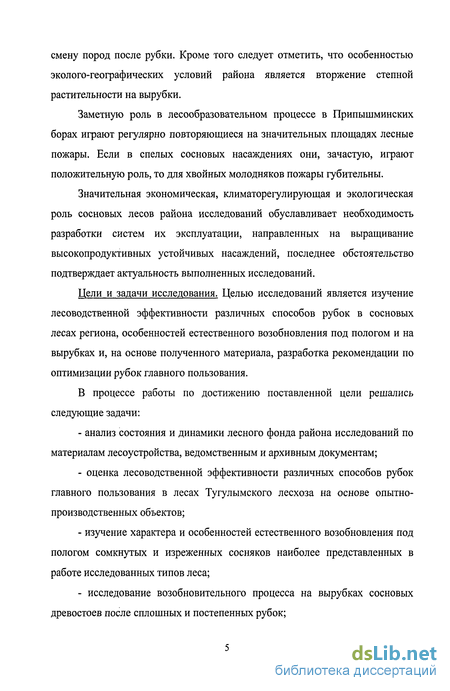 смену пород после рубки. Кроме того следует отметить, что особенностью эколого-географических условий района является вторжение степной растительности на вырубки.

Заметную роль в лесообразовательном процессе в Припышминских борах играют регулярно повторяющиеся на значительных площадях лесные пожары. Если в спелых сосновых насаждениях они, зачастую, играют положительную роль, то для хвойных молодняков пожары губительны.

Значительная экономическая, климаторегулирующая и экологическая роль сосновых лесов района исследований обуславливает необходимость разработки систем их эксплуатации, направленных на выращивание высокопродуктивных устойчивых насаждений, последнее обстоятельство подтверждает актуальность выполненных исследований.

Цели и задачи исследования. Целью исследований является изучение лесоводственной эффективности различных способов рубок в сосновых лесах региона, особенностей естественного возобновления под пологом и на вырубках и, на основе полученного материала, разработка рекомендации по оптимизации рубок главного пользования.

В процессе работы по достижению поставленной цели решались следующие задачи:

- анализ состояния и динамики лесного фонда района исследований по материалам лесоустройства, ведомственным и архивным документам;

- оценка лесоводственной эффективности различных способов рубок главного пользования в лесах Тугулымского лесхоза на основе опытно-производственных объектов;

- изучение характера и особенностей естественного возобновления под пологом сомкнутых и изреженных сосняков наиболее представленных в работе исследованных типов леса;

- исследование возобновительного процесса на вырубках сосновых древостоев после сплошных и постепенных рубок;

5

dsLib.net
библиотека диссертаций